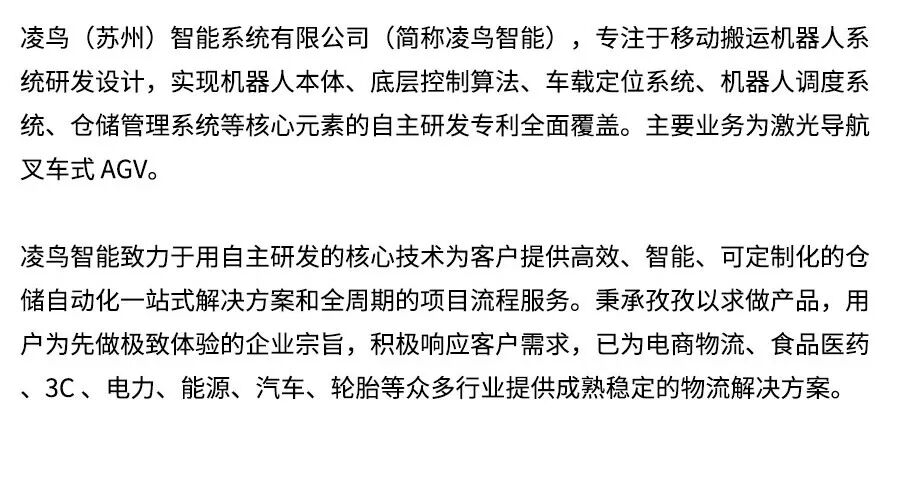 凌鸟（苏州）智能系统有限公司（简称凌鸟智能），专注于移动搬运机器人系统研发设计，实现机器人本体、底层控制算法、车载定位系统、机器人调度系统、仓储管理系统等核心元素的自主研发专利全面覆盖。主要业务为激光导航叉车式AGV。

凌鸟智能致力于用自主研发的核心技术为客户提供高效、智能、可定制化的仓储自动化一站式解决方案和全周期的项目流程服务。秉承孜孜以求做产品，用户为先做极致体验的企业宗旨，积极响应客户需求，已为电商物流、食品医药、3C、电力、能源、汽车、轮胎等众多行业提供成熟稳定的物流解决方案。